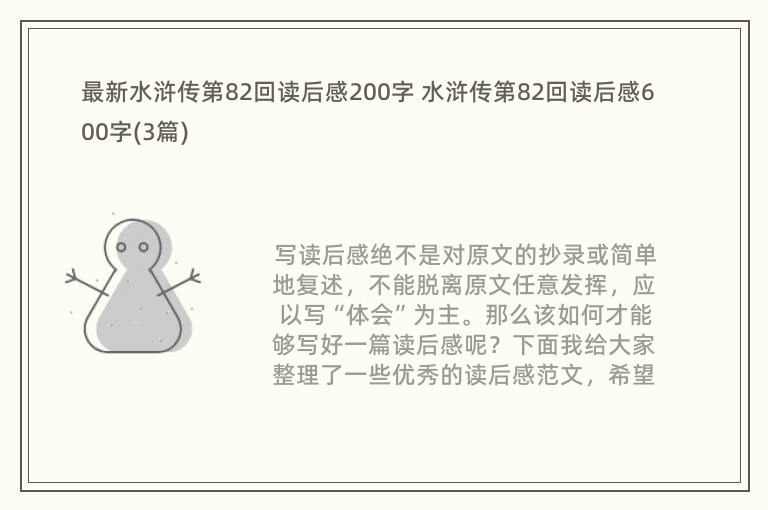 最新水浒传第82回读后感200字 水浒传第82回读后感600字(3篇)

写读后感绝不是对原文的抄录或简单地复述，不能脱离原文任意发挥，应以写“体会”为主。那么该如何才能够写好一篇读后感呢？下面我给大家整理了一些优秀的读后感范文，希望